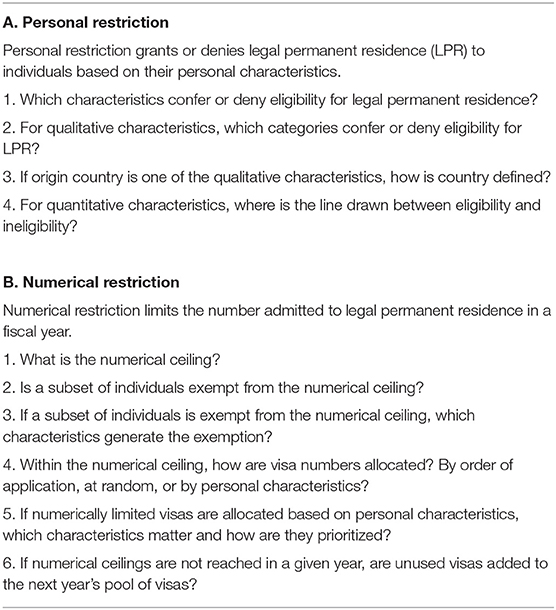 A. Personal restriction

Personal restriction grants or denies legal permanent residence (LPR) to individuals based on their personal characteristics.

1. Which characteristics confer or deny eligibility for legal permanent residence?

2. For qualitative characteristics, which categories confer or deny eligibility for LPR?

3. If origin country is one of the qualitative characteristics, how is country defined?

4. For quantitative characteristics, where is the line drawn between eligibility and ineligibility?

B. Numerical restriction

Numerical restriction limits the number admitted to legal permanent residence in a fiscal year.

1. What is the numerical ceiling?

2. Is a subset of individuals exempt from the numerical ceiling?

3. If a subset of individuals is exempt from the numerical ceiling, which characteristics generate the exemption?

4. Within the numerical ceiling, how are visa numbers allocated? By order of application, at random, or by personal characteristics?

5. If numerically limited visas are allocated based on personal characteristics, which characteristics matter and how are they prioritized?

6. If numerical ceilings are not reached in a given year, are unused visas added to the next year's pool of visas?